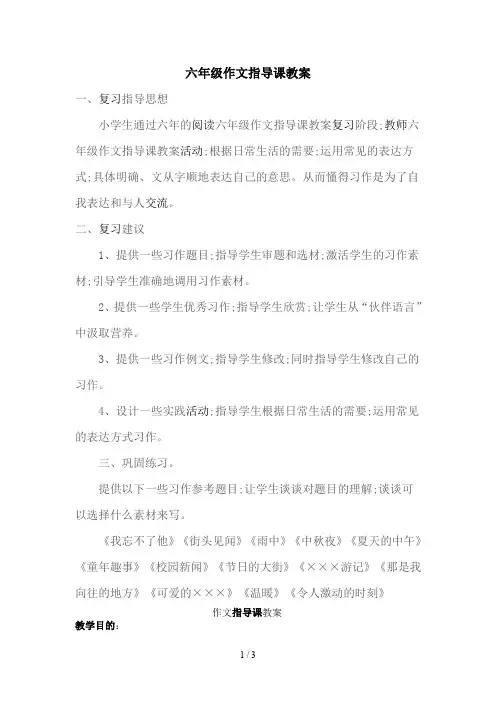 六年级作文指导课教案

一、复习指导思想

小学生通过六年的阅读六年级作文指导课教案复习阶段;教师六年级作文指导课教案活动;根据日常生活的需要;运用常见的表达方式;具体明确、文从字顺地表达自己的意思。从而懂得习作是为了自我表达和与人交流。

二、复习建议

1、提供一些习作题目;指导学生审题和选材;激活学生的习作素材;引导学生准确地调用习作素材。

2、提供一些学生优秀习作;指导学生欣赏;让学生从“伙伴语言”中汲取营养。

3、提供一些习作例文;指导学生修改;同时指导学生修改自己的习作。

4、设计一些实践活动;指导学生根据日常生活的需要;运用常见的表达方式习作。

三、巩固练习。

提供以下一些习作参考题目;让学生谈谈对题目的理解;谈谈可以选择什么素材来写。

《我忘不了他》《街头见闻》《雨中》《中秋夜》《夏天的中午》《童年趣事》《校园新闻》《节日的大街》《×××游记》《那是我向往的地方》《可爱的×××》《温暖》《令人激动的时刻》

作文指导课教案

教学目的:

1 / 3